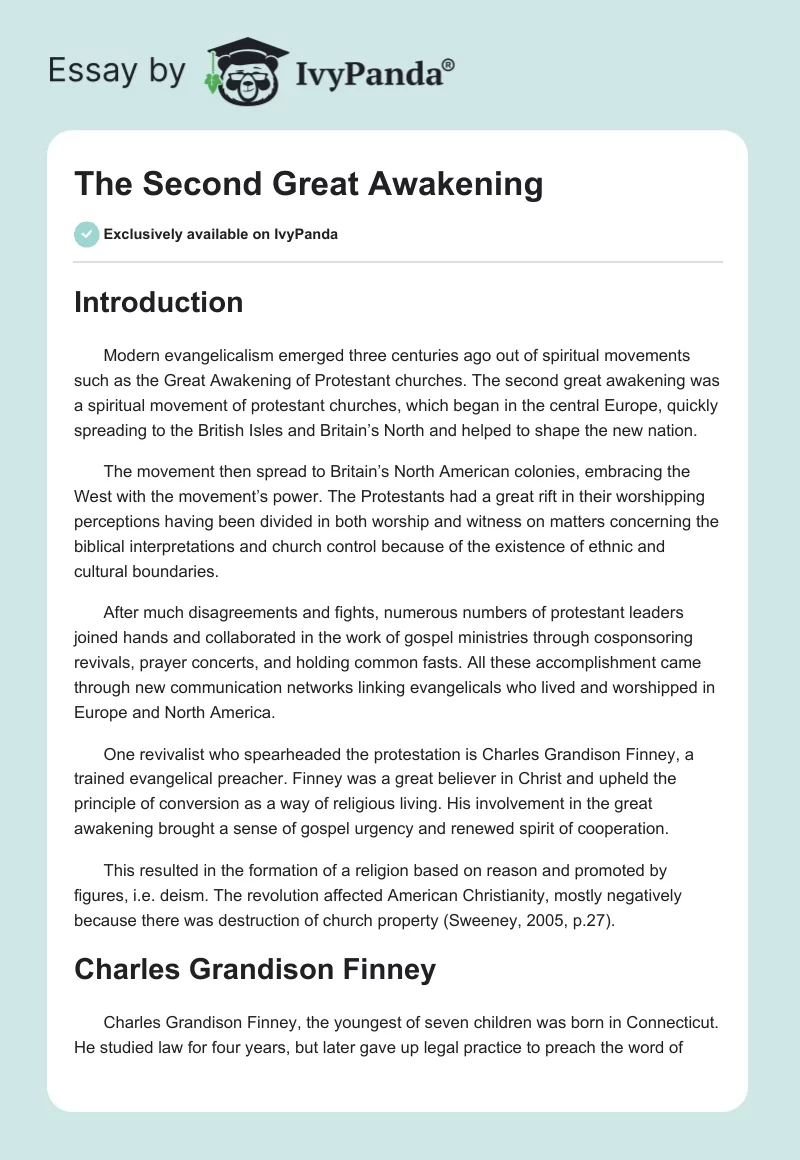 Essay by IvyPanda®

The Second Great Awakening

Exclusively available on IvyPanda

Introduction

Modern evangelicalism emerged three centuries ago out of spiritual movements such as the Great Awakening of Protestant churches. The second great awakening was a spiritual movement of protestant churches, which began in the central Europe, quickly spreading to the British Isles and Britain's North and helped to shape the new nation.

The movement then spread to Britain's North American colonies, embracing the West with the movement's power. The Protestants had a great rift in their worshipping perceptions having been divided in both worship and witness on matters concerning the biblical interpretations and church control because of the existence of ethnic and cultural boundaries.

After much disagreements and fights, numerous numbers of protestant leaders joined hands and collaborated in the work of gospel ministries through cosponsoring revivals, prayer concerts, and holding common fasts. All these accomplishment came through new communication networks linking evangelicals who lived and worshipped in Europe and North America.

One revivalist who spearheaded the protestation is Charles Grandison Finney, a trained evangelical preacher. Finney was a great believer in Christ and upheld the principle of conversion as a way of religious living. His involvement in the great awakening brought a sense of gospel urgency and renewed spirit of cooperation.

This resulted in the formation of a religion based on reason and promoted by figures, i.e. deism. The revolution affected American Christianity, mostly negatively because there was destruction of church property (Sweeney, 2005, p.27).

Charles Grandison Finney

Charles Grandison Finney, the youngest of seven children was born in Connecticut. He studied law for four years, but later gave up legal practice to preach the word of